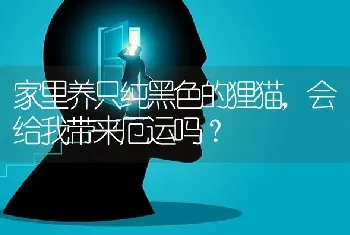 家里养只纯黑色的狸猫，会给我带来厄运吗？